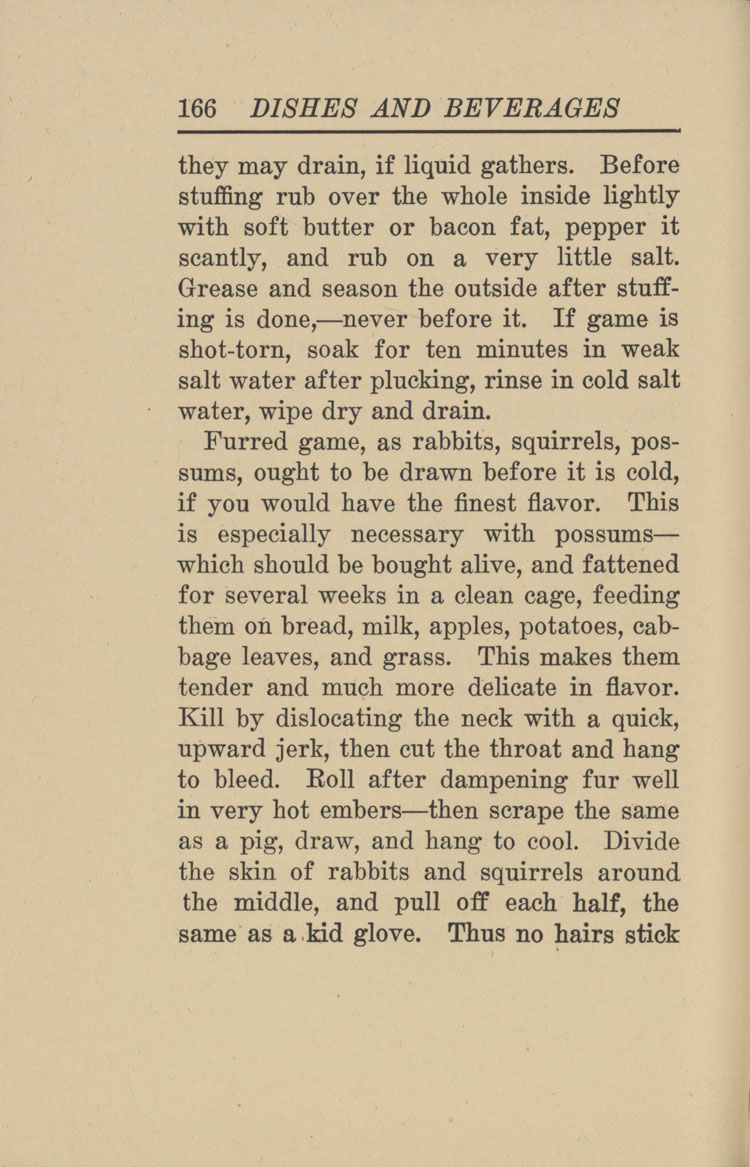 166 DISHES AND BEVERAGES

they may drain, if liquid gathers. Before stuffing rub over the whole inside lightly with soft butter or bacon fat, pepper it scantly, and rub on a very little salt. Grease and season the outside after stuffing is done,—never before it. If game is shot-torn, soak for ten minutes in weak salt water after plucking, rinse in cold salt water, wipe dry and drain.

Furred game, as rabbits, squirrels, possums, ought to be drawn before it is cold, if you would have the finest flavor. This is especially necessary with possums—which should be bought alive, and fattened for several weeks in a clean cage, feeding them on bread, milk, apples, potatoes, cabbage leaves, and grass. This makes them tender and much more delicate in flavor. Kill by dislocating the neck with a quick, upward jerk, then cut the throat and hang to bleed. Roll after dampening fur well in very hot embers—then scrape the same as a pig, draw, and hang to cool. Divide the skin of rabbits and squirrels around the middle, and pull off each half, the same as a kid glove. Thus no hairs stick